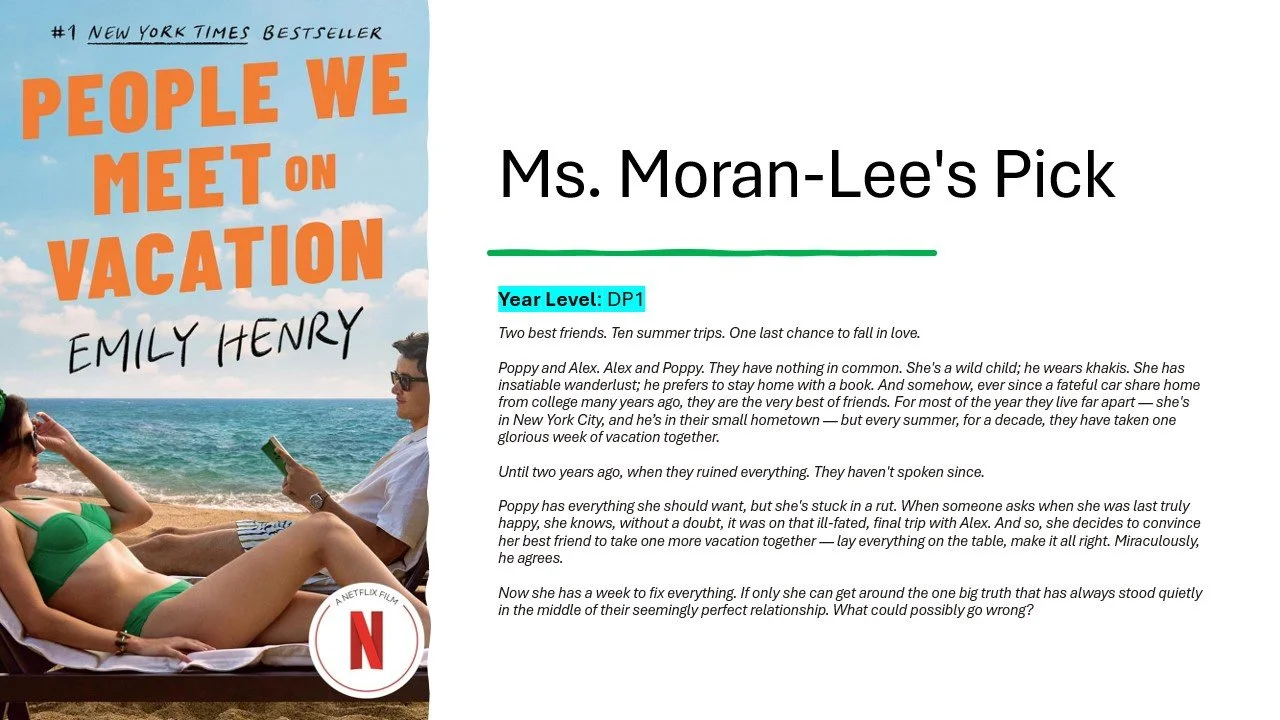 #1 NEW YORK TIMES BESTSELLER

PEOPLE WE MEET ON VACATION

EMILY HENRY

A NETFLIX FILM

N

Ms. Moran-Lee's Pick

Year Level: DP1

Two best friends. Ten summer trips. One last chance to fall in love.

Poppy and Alex. Alex and Poppy. They have nothing in common. She's a wild child; he wears khakis. She has insatiable wanderlust; he prefers to stay home with a book. And somehow, ever since a fateful car share home from college many years ago, they are the very best of friends. For most of the year they live far apart — she's in New York City, and he's in their small hometown — but every summer, for a decade, they have taken one glorious week of vacation together.

Until two years ago, when they ruined everything. They haven't spoken since.

Poppy has everything she should want, but she's stuck in a rut. When someone asks when she was last truly happy, she knows, without a doubt, it was on that ill-fated, final trip with Alex. And so, she decides to convince her best friend to take one more vacation together — lay everything on the table, make it all right. Miraculously, he agrees.

Now she has a week to fix everything. If only she can get around the one big truth that has always stood quietly in the middle of their seemingly perfect relationship. What could possibly go wrong?